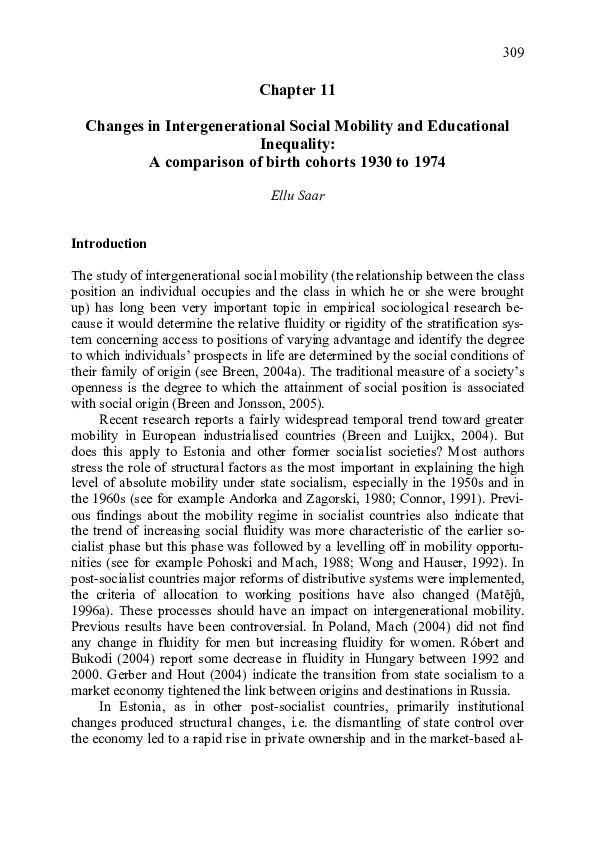 309

Chapter 11

Changes in Intergenerational Social Mobility and Educational Inequality:
A comparison of birth cohorts 1930 to 1974

Ellu Saar

Introduction

The study of intergenerational social mobility (the relationship between the class position an individual occupies and the class in which he or she were brought up) has long been very important topic in empirical sociological research because it would determine the relative fluidity or rigidity of the stratification system concerning access to positions of varying advantage and identify the degree to which individuals' prospects in life are determined by the social conditions of their family of origin (see Breen, 2004a). The traditional measure of a society's openness is the degree to which the attainment of social position is associated with social origin (Breen and Jonsson, 2005).

Recent research reports a fairly widespread temporal trend toward greater mobility in European industrialised countries (Breen and Luijkx, 2004). But does this apply to Estonia and other former socialist societies? Most authors stress the role of structural factors as the most important in explaining the high level of absolute mobility under state socialism, especially in the 1950s and in the 1960s (see for example Andorka and Zagorski, 1980; Connor, 1991). Previous findings about the mobility regime in socialist countries also indicate that the trend of increasing social fluidity was more characteristic of the earlier socialist phase but this phase was followed by a levelling off in mobility opportunities (see for example Pohoski and Mach, 1988; Wong and Hauser, 1992). In post-socialist countries major reforms of distributive systems were implemented, the criteria of allocation to working positions have also changed (Matějů, 1996a). These processes should have an impact on intergenerational mobility. Previous results have been controversial. In Poland, Mach (2004) did not find any change in fluidity for men but increasing fluidity for women. Róbert and Bukodi (2004) report some decrease in fluidity in Hungary between 1992 and 2000. Gerber and Hout (2004) indicate the transition from state socialism to a market economy tightened the link between origins and destinations in Russia.

In Estonia, as in other post-socialist countries, primarily institutional changes produced structural changes, i.e. the dismantling of state control over the economy led to a rapid rise in private ownership and in the market-based al-